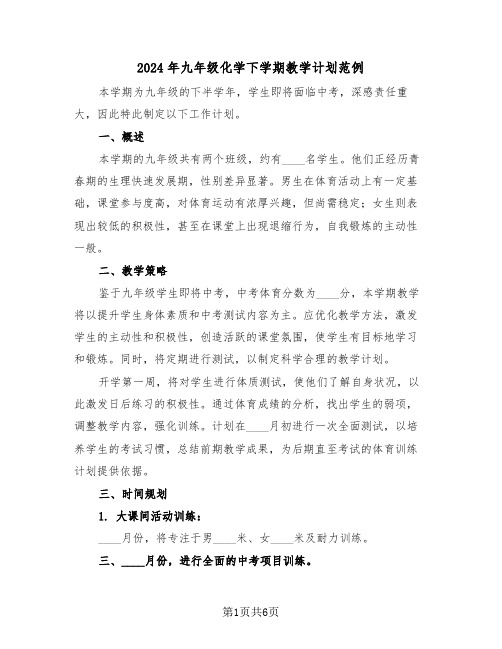 2024年九年级化学下学期教学计划范例

本学期为九年级的下半学年，学生即将面临中考，深感责任重大，因此特此制定以下工作计划。

一、概述

本学期的九年级共有两个班级，约有____名学生。他们正经历青春期的生理快速发展期，性别差异显著。男生在体育活动上有一定基础，课堂参与度高，对体育运动有浓厚兴趣，但尚需稳定；女生则表现出较低的积极性，甚至在课堂上出现退缩行为，自我锻炼的主动性一般。

二、教学策略

鉴于九年级学生即将中考，中考体育分数为____分，本学期教学将以提升学生身体素质和中考测试内容为主。应优化教学方法，激发学生的主动性和积极性，创造活跃的课堂氛围，使学生有目标地学习和锻炼。同时，将定期进行测试，以制定科学合理的教学计划。

开学第一周，将对学生进行体质测试，使他们了解自身状况，以此激发日后练习的积极性。通过体育成绩的分析，找出学生的弱项，调整教学内容，强化训练。计划在____月初进行一次全面测试，以培养学生的考试习惯，总结前期教学成果，为后期直至考试的体育训练计划提供依据。

三、时间规划

1. 大课间活动训练：

____月份，将专注于男____米、女____米及耐力训练。

三、____月份，进行全面的中考项目训练。

第1页共6页